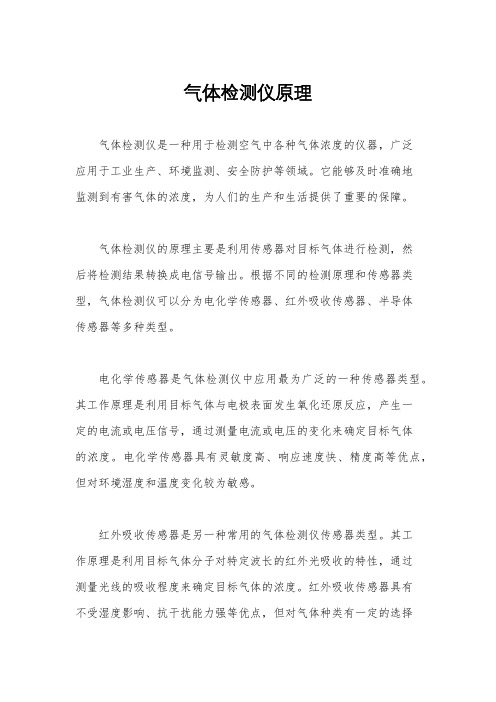 气体检测仪原理

气体检测仪是一种用于检测空气中各种气体浓度的仪器，广泛应用于工业生产、环境监测、安全防护等领域。它能够及时准确地监测到有害气体的浓度，为人们的生产和生活提供了重要的保障。

气体检测仪的原理主要是利用传感器对目标气体进行检测，然后将检测结果转换成电信号输出。根据不同的检测原理和传感器类型，气体检测仪可以分为电化学传感器、红外吸收传感器、半导体传感器等多种类型。

电化学传感器是气体检测仪中应用最为广泛的一种传感器类型。其工作原理是利用目标气体与电极表面发生氧化还原反应，产生一定的电流或电压信号，通过测量电流或电压的变化来确定目标气体的浓度。电化学传感器具有灵敏度高、响应速度快、精度高等优点，但对环境湿度和温度变化较为敏感。

红外吸收传感器是另一种常用的气体检测仪传感器类型。其工作原理是利用目标气体分子对特定波长的红外光吸收的特性，通过测量光线的吸收程度来确定目标气体的浓度。红外吸收传感器具有不受湿度影响、抗干扰能力强等优点，但对气体种类有一定的选择